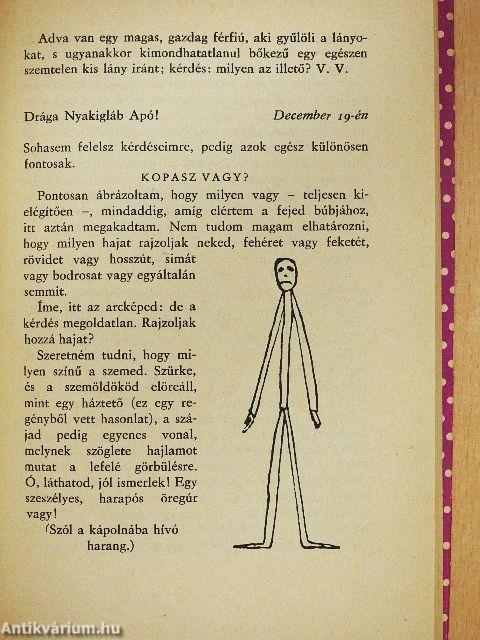 Adva van egy magas, gazdag férfiú, aki gyűlöli a lányokat, s ugyanakkor kimondhatatlanul bőkezű egy egészen szemtelen kis lány iránt; kérdés: milyen az illető? V. V.

Drága Nyakigláb Apó! December 19-én

Sohasem felelsz kérdéseimre, pedig azok egész különösen fontosak.

KOPASZ VAGY?

Pontosan ábrázoltam, hogy milyen vagy – teljesen kielégítően –, mindaddig, amíg elértem a fejed búbjához, itt aztán megakadtam. Nem tudom magam elhatározni, hogy milyen hajat rajzoljak neked, fehéret vagy feketét, rövidet vagy hosszút, simát vagy bodrosat vagy egyáltalán semmit.

Íme, itt az arcképed: de a kérdés megoldatlan. Rajzoljak hozzá hajat?

Szeretném tudni, hogy milyen színű a szemed. Szürke, és a szemöldököd előreáll, mint egy háztető (ez egy regényből vett hasonlat), a szájad pedig egyenes vonal, melynek szöglete hajlamot mutat a lefelé görbülésre. Ó, láthatod, jól ismerlek! Egy szeszélyes, harapós öregúr vagy!

(Szól a kápolnába hívó harang.)

Antikvárium.hu